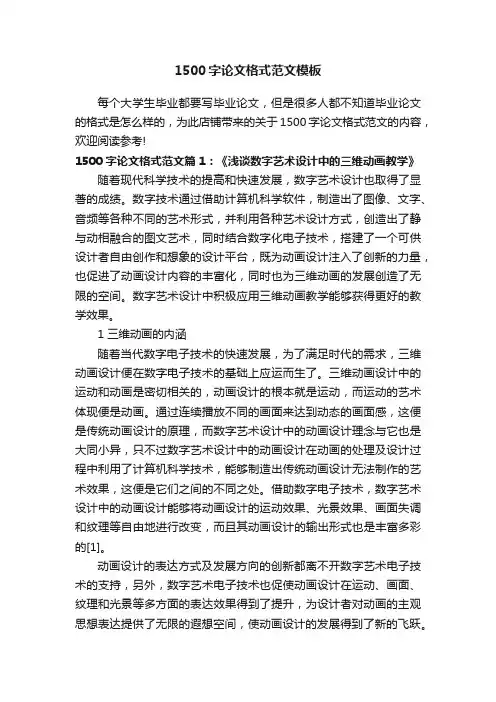 1500字论文格式范文模板

每个大学生毕业都要写毕业论文，但是很多人都不知道毕业论文的格式是怎么样的，为此店铺带来的关于1500字论文格式范文的内容，欢迎阅读参考!

1500字论文格式范文篇1：《浅谈数字艺术设计中的三维动画教学》

随着现代科学技术的提高和快速发展，数字艺术设计也取得了显著的成绩。数字技术通过借助计算机科学软件，制造出了图像、文字、音频等各种不同的艺术形式，并利用各种艺术设计方式，创造出了静与动相融合的图文艺术，同时结合数字化电子技术，搭建了一个可供设计者自由创作和想象的设计平台，既为动画设计注入了创新的力量，也促进了动画设计内容的丰富化，同时也为三维动画的发展创造了无限的空间。数字艺术设计中积极应用三维动画教学能够获得更好的教学效果。

1 三维动画的内涵

随着当代数字电子技术的快速发展，为了满足时代的需求，三维动画设计便在数字电子技术的基础上应运而生了。三维动画设计中的运动和动画是密切相关的，动画设计的根本就是运动，而运动的艺术体现便是动画。通过连续播放不同的画面来达到动态的画面感，这便是传统动画设计的原理，而数字艺术设计中的动画设计理念与它也是大同小异，只不过数字艺术设计中的动画设计在动画的处理及设计过程中利用了计算机科学技术，能够制造出传统动画设计无法制作的艺术效果，这便是它们之间的不同之处。借助数字电子技术，数字艺术设计中的动画设计能够将动画设计的运动效果、光景效果、画面失调和纹理等自由地进行改变，而且其动画设计的输出形式也是丰富多彩的[1]。

动画设计的表达方式及发展方向的创新都离不开数字艺术电子技术的支持，另外，数字艺术电子技术也促使动画设计在运动、画面、纹理和光景等多方面的表达效果得到了提升，为设计者对动画的主观思想表达提供了无限的遐想空间，使动画设计的发展得到了新的飞跃。